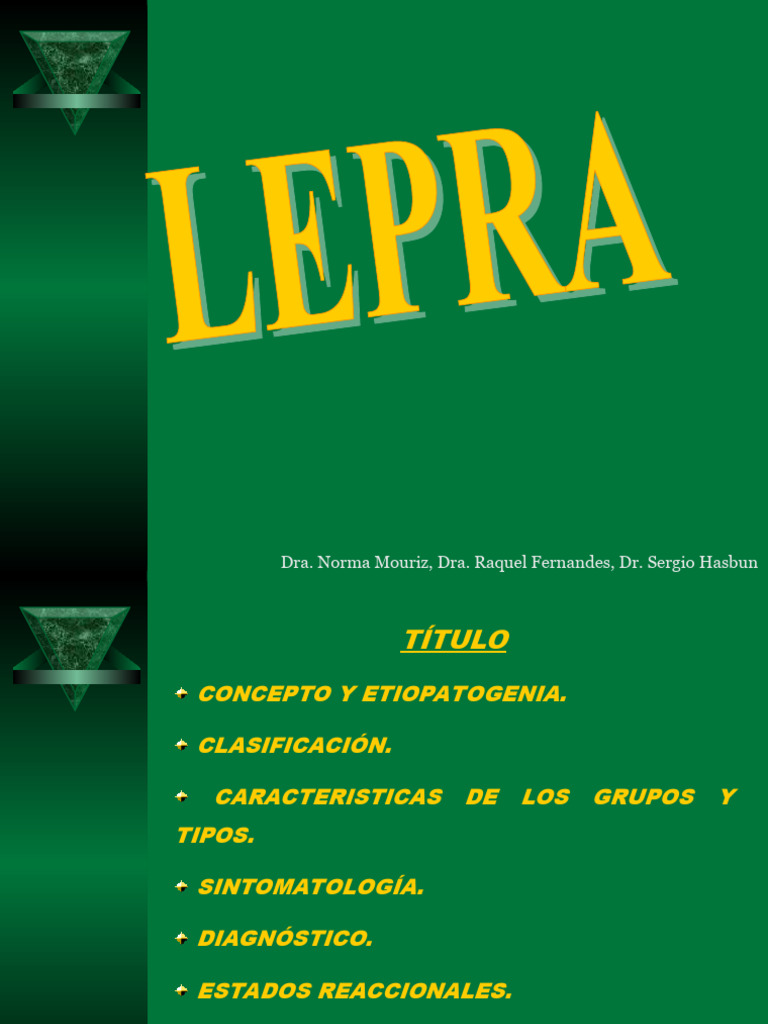 LEPRA

Dra. Norma Mouriz, Dra. Raquel Fernandes, Dr. Sergio Hasbun

TÍTULO

CONCEPTO Y ETIOPATOGENIA.

CLASIFICACIÓN.

CARACTERISTICAS DE LOS GRUPOS Y TIPOS.

SINTOMATOLOGÍA.

DIAGNÓSTICO.

ESTADOS REACCIONALES.